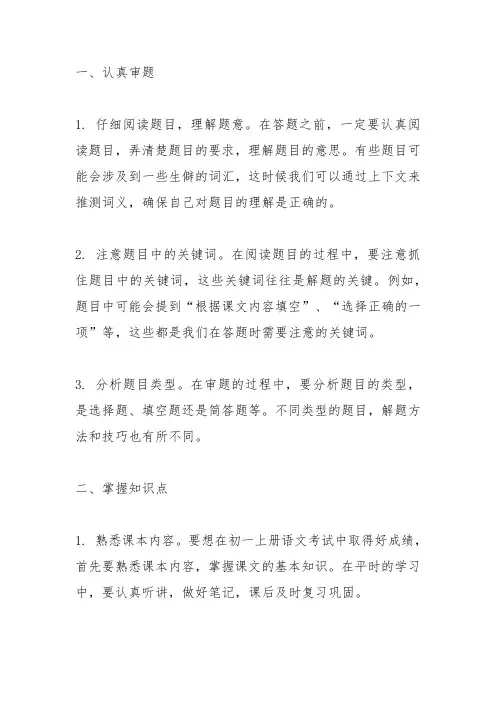 一、认真审题

1. 仔细阅读题目，理解题意。在答题之前，一定要认真阅读题目，弄清楚题目的要求，理解题目的意思。有些题目可能会涉及到一些生僻的词汇，这时候我们可以通过上下文来推测词义，确保自己对题目的理解是正确的。

2. 注意题目中的关键词。在阅读题目的过程中，要注意抓住题目中的关键词，这些关键词往往是解题的关键。例如，题目中可能会提到“根据课文内容填空”、“选择正确的一项”等，这些都是我们在答题时需要注意的关键词。

3. 分析题目类型。在审题的过程中，要分析题目的类型，是选择题、填空题还是简答题等。不同类型的题目，解题方法和技巧也有所不同。

二、掌握知识点

1. 熟悉课本内容。要想在初一上册语文考试中取得好成绩，首先要熟悉课本内容，掌握课文的基本知识。在平时的学习中，要认真听讲，做好笔记，课后及时复习巩固。